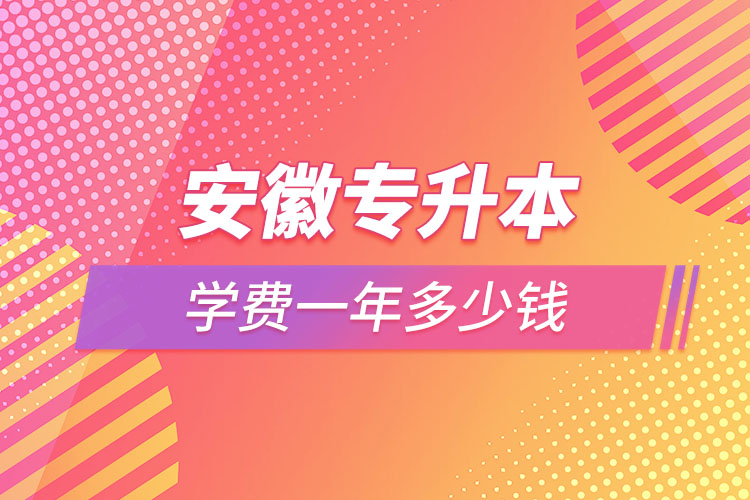 安徽专升本

学费一年多少钱